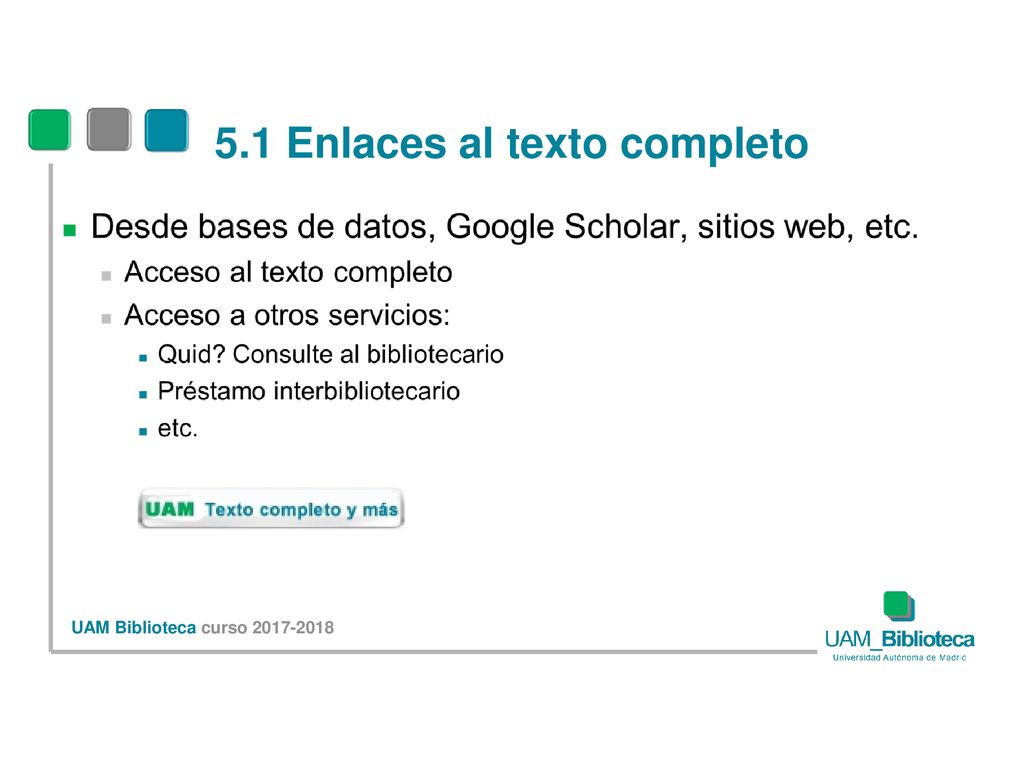 5.1 Enlaces al texto completo

Desde bases de datos, Google Scholar, sitios web, etc.

Acceso al texto completo

Acceso a otros servicios:

Quid? Consulte al bibliotecario

Préstamo interbibliotecario

etc.

UAM Texto completo y más

UAM Biblioteca curso 2017-2018

UAM_Biblioteca
Universidad Autónoma de Madrid